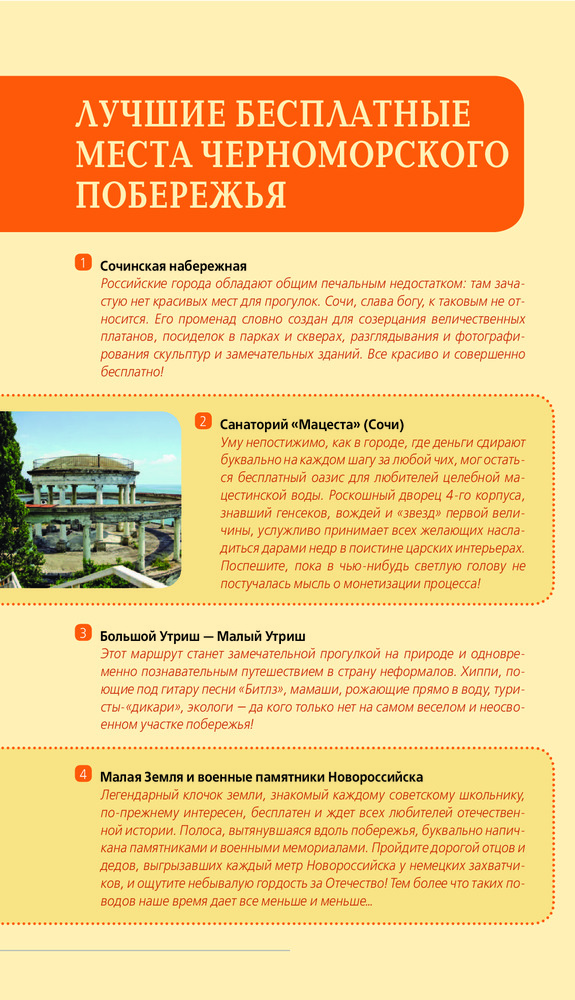 ЛУЧШИЕ БЕСПЛАТНЫЕ МЕСТА ЧЕРНОМОРСКОГО ПОБЕРЕЖЬЯ

1 Сочинская набережная
Российские города обладают общим печальным недостатком: там зачастую нет красивых мест для прогулок. Сочи, слава богу, к таковым не относится. Его променад словно создан для созерцания величественных платанов, посиделок в парках и скверах, разглядывания и фотографирования скульптур и замечательных зданий. Все красиво и совершенно бесплатно!

2 Санаторий «Мацеста» (Сочи)
Уму непостижимо, как в городе, где деньги сдирают буквально на каждом шагу за любой чих, мог остаться бесплатный оазис для любителей целебной мацестинской воды. Роскошный дворец 4-го корпуса, знавший генсеков, вождей и «звезд» первой величины, услужливо принимает всех желающих насладиться дарами недр в поистине царских интерьерах. Поспешите, пока в чью-нибудь светлую голову не постучалась мысль о монетизации процесса!

3 Большой Утриш — Малый Утриш
Этот маршрут станет замечательной прогулкой на природе и одновременно познавательным путешествием в страну неформалов. Хиппи, поющие под гитару песни «Битлз», мамаши, рожающие прямо в воду, туристы-«дикари», экологи — да кого только нет на самом веселом и неосвоенном участке побережья!

4 Малая Земля и военные памятники Новороссийска
Легендарный клочок земли, знакомый каждому советскому школьнику, по-прежнему интересен, бесплатен и ждет всех любителей отечественной истории. Полоса, вытянувшаяся вдоль побережья, буквально напичкана памятниками и военными мемориалами. Пройдите дорогой отцов и дедов, выгрызавших каждый метр Новороссийска у немецких захватчиков, и ощутите небывалую гордость за Отечество! Тем более что таких поводов наше время дает все меньше и меньше...